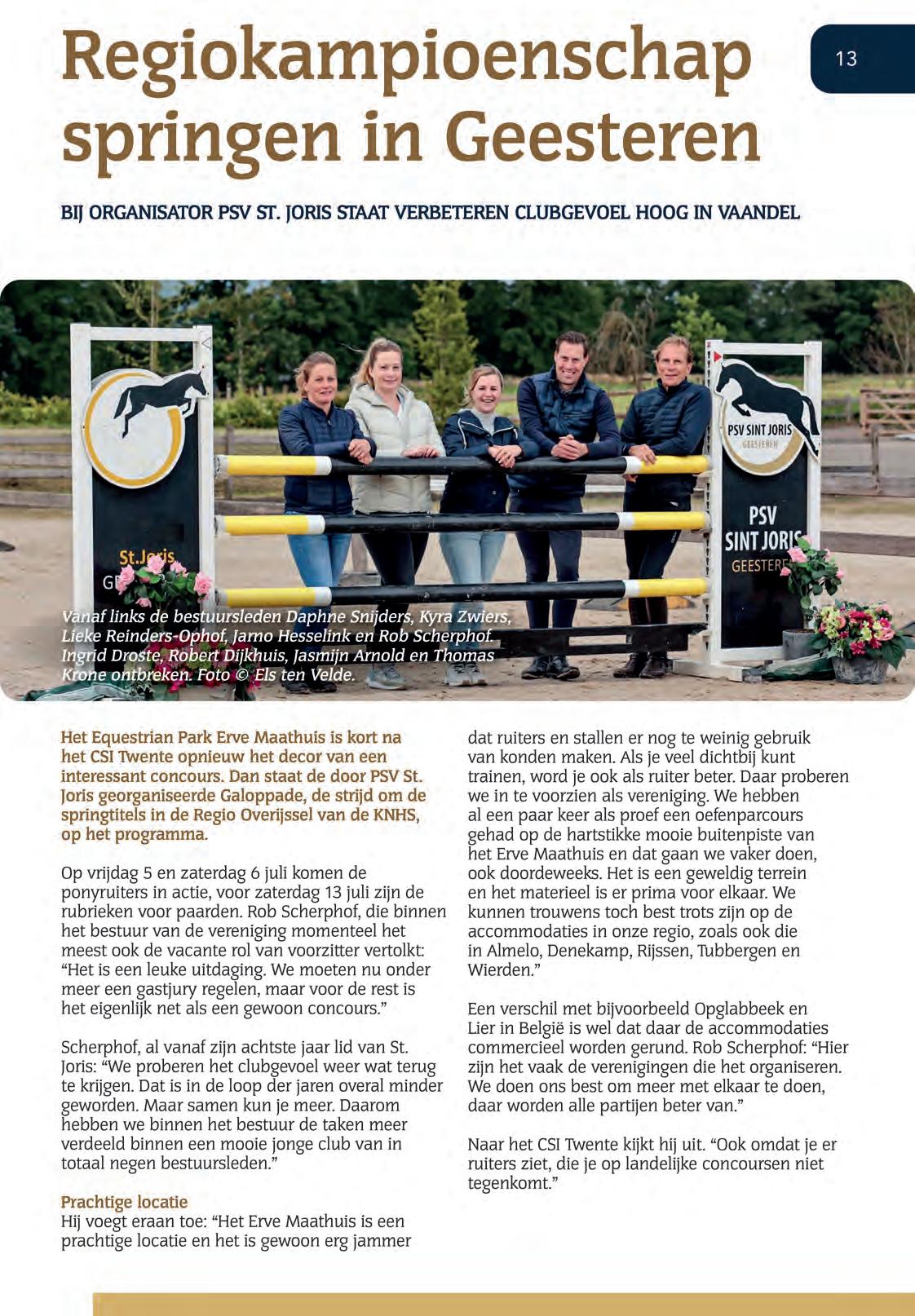 Regiokampioenschap springen in Geesteren

13

BIJ ORGANISATOR PSV ST. JORIS STAAT VERBETEREN CLUBGEVOEL HOOG IN VAANDEL

St.Joris
G

PSV SINT JORIS
GEESTEREN

PSV
SINT JORIS
GEESTERE

Vanaf links de bestuursleden Daphne Snijders, Kyra Zwiers, Lieke Reinders-Ophof, Jarno Hesselink en Rob Scherphof. Ingrid Droste, Robert Dijkhuis, Jasmijn Arnold en Thomas Krone ontbreken. Foto © Els ten Velde.

Het Equestrian Park Erve Maathuis is kort na het CSI Twente opnieuw het decor van een interessant concours. Dan staat de door PSV St. Joris georganiseerde Galoppade, de strijd om de springtitels in de Regio Overijssel van de KNHS, op het programma.

Op vrijdag 5 en zaterdag 6 juli komen de ponyruiters in actie, voor zaterdag 13 juli zijn de rubrieken voor paarden. Rob Scherphof, die binnen het bestuur van de vereniging momenteel het meest ook de vacante rol van voorzitter vertolkt: “Het is een leuke uitdaging. We moeten nu onder meer een gastjury regelen, maar voor de rest is het eigenlijk net als een gewoon concours.”

Scherphof, al vanaf zijn achtste jaar lid van St. Joris: “We proberen het clubgevoel weer wat terug te krijgen. Dat is in de loop der jaren overal minder geworden. Maar samen kun je meer. Daarom hebben we binnen het bestuur de taken meer verdeeld binnen een mooie jonge club van in totaal negen bestuursleden.”

Prachtige locatie
Hij voegt eraan toe: “Het Erve Maathuis is een prachtige locatie en het is gewoon erg jammer dat ruiters en stallen er nog te weinig gebruik van konden maken. Als je veel dichtbij kunt trainen, word je ook als ruiter beter. Daar proberen we in te voorzien als vereniging. We hebben al een paar keer als proef een oefenparcours gehad op de hartstikke mooie buitenpiste van het Erve Maathuis en dat gaan we vaker doen, ook doordeweeks. Het is een geweldig terrein en het materieel is er prima voor elkaar. We kunnen trouwens toch best trots zijn op de accommodaties in onze regio, zoals ook die in Almelo, Denekamp, Rijssen, Tubbergen en Wierden.”

Een verschil met bijvoorbeeld Opglabbeek en Lier in België is wel dat daar de accommodaties commercieel worden gerund. Rob Scherphof: “Hier zijn het vaak de verenigingen die het organiseren. We doen ons best om meer met elkaar te doen, daar worden alle partijen beter van.”

Naar het CSI Twente kijkt hij uit. “Ook omdat je er ruiters ziet, die je op landelijke concoursen niet tegenkomt.”